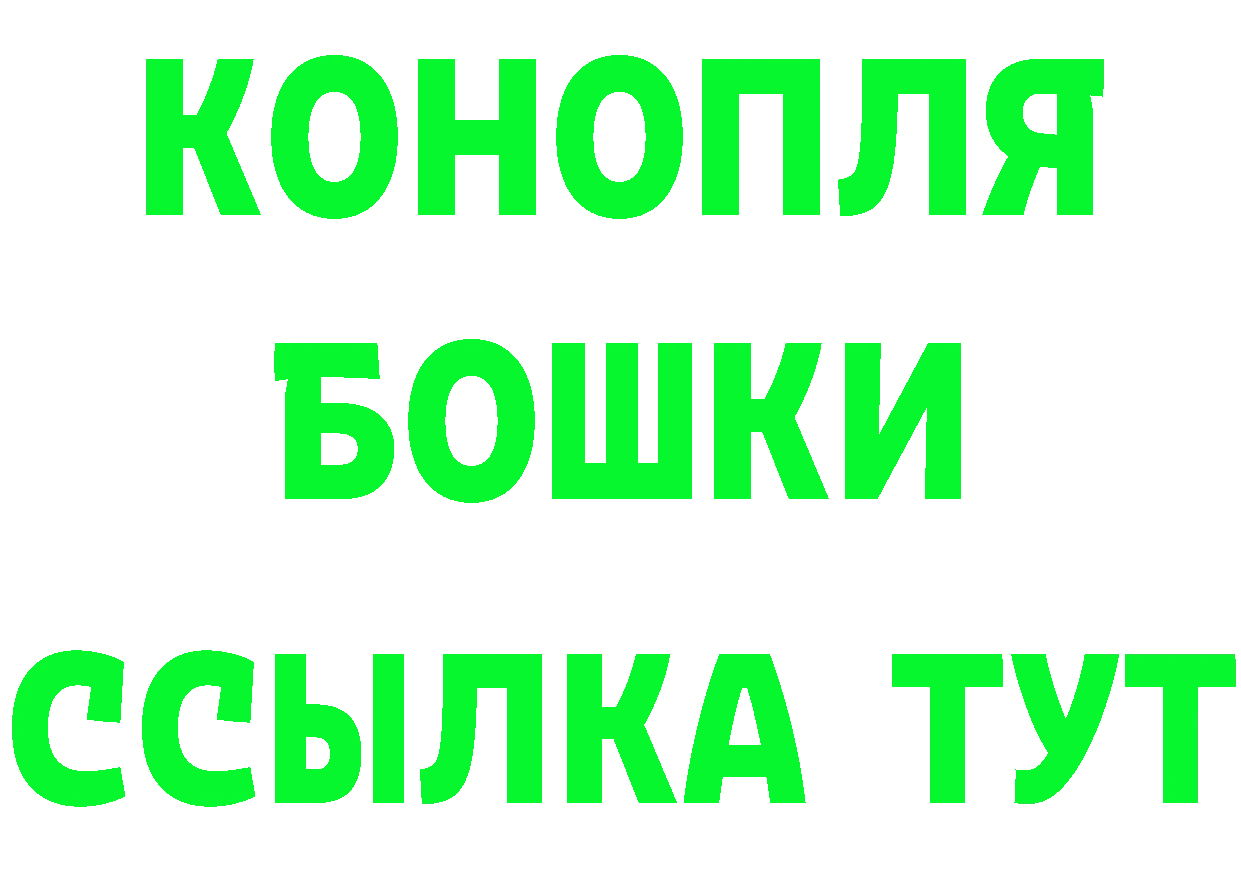 КОНОПЛЯ
БОШКИ
ССЫЛКА ТУТ